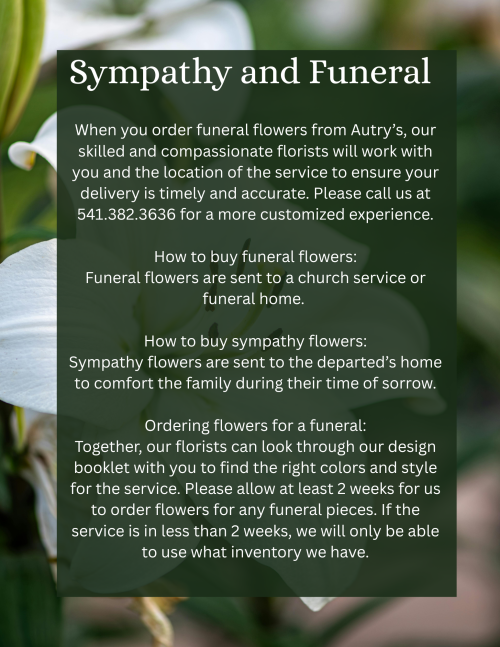 Sympathy and Funeral

When you order funeral flowers from Autry's, our skilled and compassionate florists will work with you and the location of the service to ensure your delivery is timely and accurate. Please call us at 541.382.3636 for a more customized experience.

How to buy funeral flowers:
Funeral flowers are sent to a church service or funeral home.

How to buy sympathy flowers:
Sympathy flowers are sent to the departed's home to comfort the family during their time of sorrow.

Ordering flowers for a funeral:
Together, our florists can look through our design booklet with you to find the right colors and style for the service. Please allow at least 2 weeks for us to order flowers for any funeral pieces. If the service is in less than 2 weeks, we will only be able to use what inventory we have.